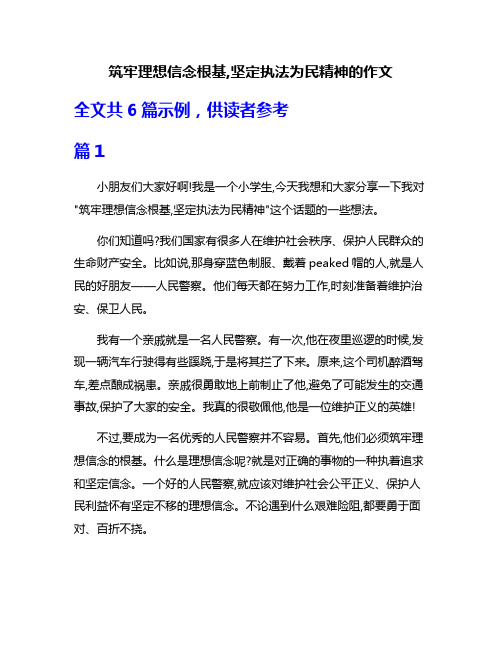 筑牢理想信念根基,坚定执法为民精神的作文

全文共 6 篇示例，供读者参考

篇 1

小朋友们大家好啊!我是一个小学生,今天我想和大家分享一下我对"筑牢理想信念根基,坚定执法为民精神"这个话题的一些想法。

你们知道吗?我们国家有很多人在维护社会秩序、保护人民群众的生命财产安全。比如说,那身穿蓝色制服、戴着 peaked 帽的人,就是人民的好朋友——人民警察。他们每天都在努力工作,时刻准备着维护治安、保卫人民。

我有一个亲戚就是一名人民警察。有一次,他在夜里巡逻的时候,发现一辆汽车行驶得有些蹊跷,于是将其拦了下来。原来,这个司机醉酒驾车,差点酿成祸患。亲戚很勇敢地上前制止了他,避免了可能发生的交通事故,保护了大家的安全。我真的很敬佩他,他是一位维护正义的英雄!

不过,要成为一名优秀的人民警察并不容易。首先,他们必须筑牢理想信念的根基。什么是理想信念呢?就是对正确的事物的一种执着追求和坚定信念。一个好的人民警察,就应该对维护社会公平正义、保护人民利益怀有坚定不移的理想信念。不论遇到什么艰难险阻,都要勇于面对、百折不挠。